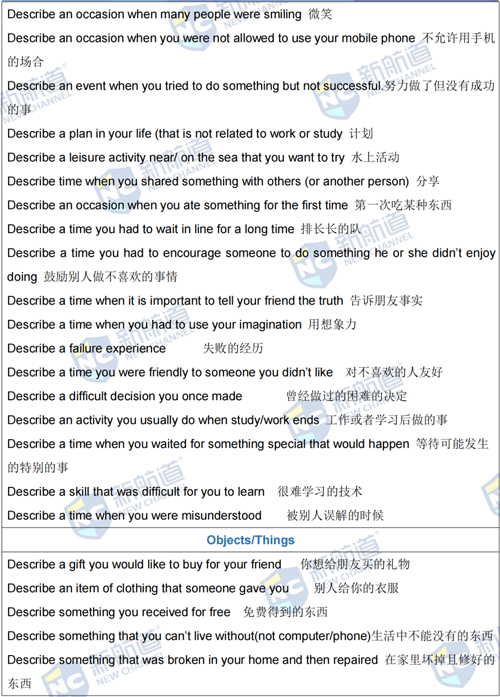 Describe an occasion when many people were smiling 微笑

Describe an occasion when you were not allowed to use your mobile phone 不允许用手机的场合

Describe an event when you tried to do something but not successful.努力做了但没有成功的事

Describe a plan in your life (that is not related to work or study 计划

Describe a leisure activity near/ on the sea that you want to try 水上活动

Describe time when you shared something with others (or another person) 分享

Describe an occasion when you ate something for the first time 第一次吃某种东西

Describe a time you had to wait in line for a long time 排长长的队

Describe a time you had to encourage someone to do something he or she didn't enjoy doing 鼓励别人做不喜欢的事情

Describe a time when it is important to tell your friend the truth 告诉朋友事实

Describe a time when you had to use your imagination 用想象力

Describe a failure experience 失败的经历

Describe a time you were friendly to someone you didn't like 对不喜欢的人友好

Describe a difficult decision you once made 曾经做过的困难的决定

Describe an activity you usually do when study/work ends 工作或者学习后做的事

Describe a time when you waited for something special that would happen 等待可能发生的特别的事

Describe a skill that was difficult for you to learn 很难学习的技术

Describe a time when you were misunderstood 被别人误解的时候

Objects/Things

Describe a gift you would like to buy for your friend 你想给朋友买的礼物

Describe an item of clothing that someone gave you 别人给你的衣服

Describe something you received for free 免费得到的东西

Describe something that you can't live without(not computer/phone)生活中不能没有的东西

Describe something that was broken in your home and then repaired 在家里坏掉且修好的东西